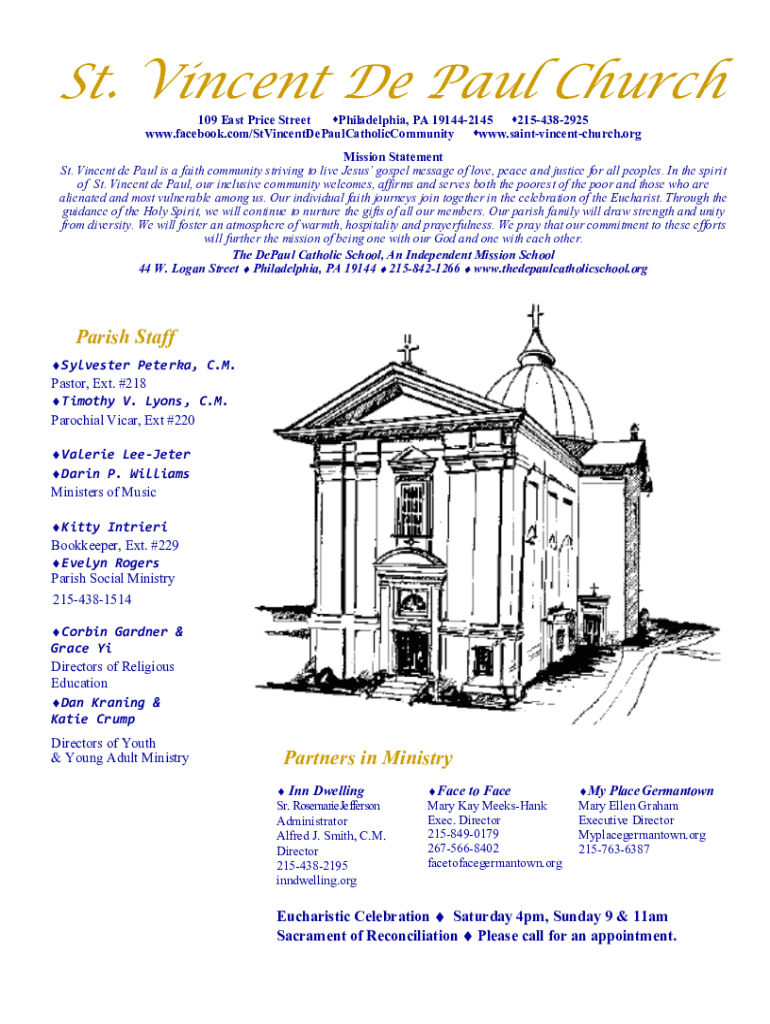 St. Vincent De Paul Church

109 East Price Street ♦Philadelphia, PA 19144-2145 ♦215-438-2925
www.facebook.com/StVincentDePaulCatholicCommunity ♦www.saint-vincent-church.org

Mission Statement
St. Vincent de Paul is a faith community striving to live Jesus' gospel message of love, peace and justice for all peoples. In the spirit of St. Vincent de Paul, our inclusive community welcomes, affirms and serves both the poorest of the poor and those who are alienated and most vulnerable among us. Our individual faith journeys join together in the celebration of the Eucharist. Through the guidance of the Holy Spirit, we will continue to nurture the gifts of all our members. Our parish family will draw strength and unity from diversity. We will foster an atmosphere of warmth, hospitality and prayerfulness. We pray that our commitment to these efforts will further the mission of being one with our God and one with each other.
The DePaul Catholic School, An Independent Mission School
44 W. Logan Street ♦ Philadelphia, PA 19144 ♦ 215-842-1266 ♦ www.thedepaulcatholicschool.org

Parish Staff
♦Sylvester Peterka, C.M.
Pastor, Ext. #218
♦Timothy V. Lyons, C.M.
Parochial Vicar, Ext #220

♦Valerie Lee-Jeter
♦Darin P. Williams
Ministers of Music

♦Kitty Intrieri
Bookkeeper, Ext. #229
♦Evelyn Rogers
Parish Social Ministry
215-438-1514

♦Corbin Gardner & Grace Yi
Directors of Religious Education
♦Dan Kraning & Katie Crump
Directors of Youth & Young Adult Ministry

Partners in Ministry

♦ Inn Dwelling
Sr. Rosemarie Jefferson
Administrator
Alfred J. Smith, C.M.
Director
215-438-2195
inndwelling.org

♦Face to Face
Mary Kay Meeks-Hank
Exec. Director
215-849-0179
267-566-8402
facetofacegermantown.org

♦My Place Germantown
Mary Ellen Graham
Executive Director
Myplacegermantown.org
215-763-6387

Eucharistic Celebration ♦ Saturday 4pm, Sunday 9 & 11am
Sacrament of Reconciliation ♦ Please call for an appointment.